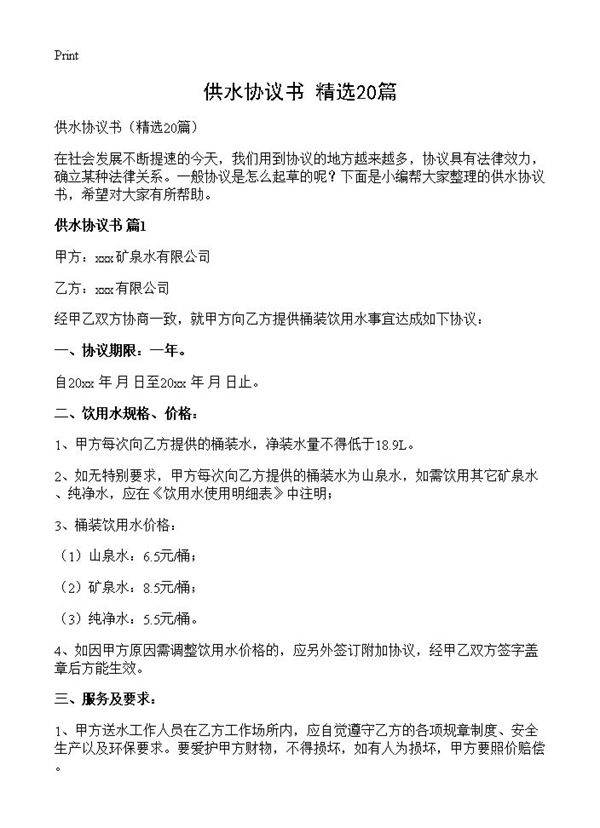 Print

供水协议书 精选20篇

供水协议书（精选20篇）

在社会发展不断提速的今天，我们用到协议的地方越来越多，协议具有法律效力，确立某种法律关系。一般协议是怎么起草的呢？下面是小编帮大家整理的供水协议书，希望对大家有所帮助。

供水协议书 篇1

甲方：xxx矿泉水有限公司

乙方：xxx有限公司

经甲乙双方协商一致，就甲方向乙方提供桶装饮用水事宜达成如下协议：

一、协议期限：一年。

自20xx 年 月 日至20xx 年 月 日止。

二、饮用水规格、价格：

1、甲方每次向乙方提供的桶装水，净装水量不得低于18.9L。

2、如无特别要求，甲方每次向乙方提供的桶装水为山泉水，如需饮用其它矿泉水、纯净水，应在《饮用水使用明细表》中注明；

3、桶装饮用水价格：

（1）山泉水：6.5元/桶；

（2）矿泉水：8.5元/桶；

（3）纯净水：5.5元/桶。

4、如因甲方原因需调整饮用水价格的，应另外签订附加协议，经甲乙双方签字盖章后方能生效。

三、服务及要求：

1、甲方送水工作人员在乙方工作场所内，应自觉遵守乙方的各项规章制度、安全生产以及环保要求。要爱护甲方财物，不得损坏，如有人为损坏，甲方要照价赔偿。